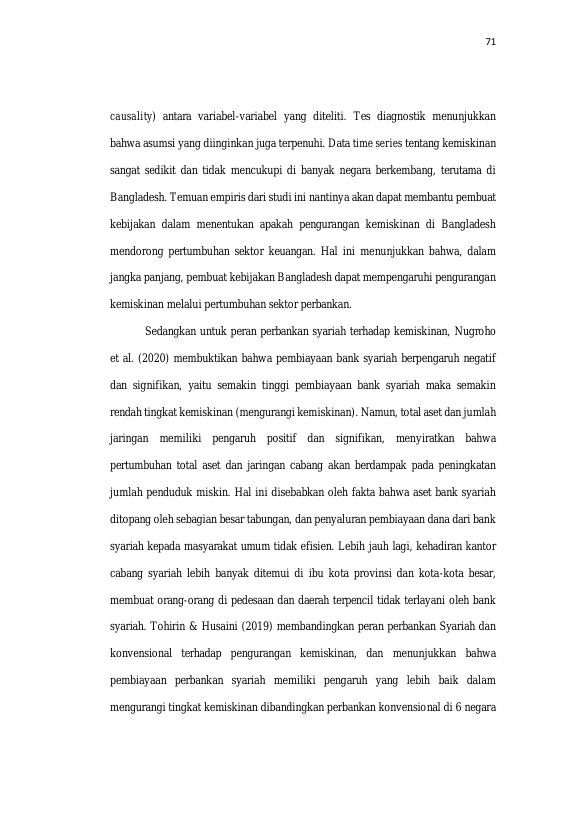 71

causality) antara variabel-variabel yang diteliti. Tes diagnostik menunjukkan bahwa asumsi yang diinginkan juga terpenuhi. Data time series tentang kemiskinan sangat sedikit dan tidak mencukupi di banyak negara berkembang, terutama di Bangladesh. Temuan empiris dari studi ini nantinya akan dapat membantu pembuat kebijakan dalam menentukan apakah pengurangan kemiskinan di Bangladesh mendorong pertumbuhan sektor keuangan. Hal ini menunjukkan bahwa, dalam jangka panjang, pembuat kebijakan Bangladesh dapat mempengaruhi pengurangan kemiskinan melalui pertumbuhan sektor perbankan.

Sedangkan untuk peran perbankan syariah terhadap kemiskinan, Nugroho et al. (2020) membuktikan bahwa pembiayaan bank syariah berpengaruh negatif dan signifikan, yaitu semakin tinggi pembiayaan bank syariah maka semakin rendah tingkat kemiskinan (mengurangi kemiskinan). Namun, total aset dan jumlah jaringan memiliki pengaruh positif dan signifikan, menyiratkan bahwa pertumbuhan total aset dan jaringan cabang akan berdampak pada peningkatan jumlah penduduk miskin. Hal ini disebabkan oleh fakta bahwa aset bank syariah ditopang oleh sebagian besar tabungan, dan penyaluran pembiayaan dana dari bank syariah kepada masyarakat umum tidak efisien. Lebih jauh lagi, kehadiran kantor cabang syariah lebih banyak ditemui di ibu kota provinsi dan kota-kota besar, membuat orang-orang di pedesaan dan daerah terpencil tidak terlayani oleh bank syariah. Tohirin & Husaini (2019) membandingkan peran perbankan Syariah dan konvensional terhadap pengurangan kemiskinan, dan menunjukkan bahwa pembiayaan perbankan syariah memiliki pengaruh yang lebih baik dalam mengurangi tingkat kemiskinan dibandingkan perbankan konvensional di 6 negara